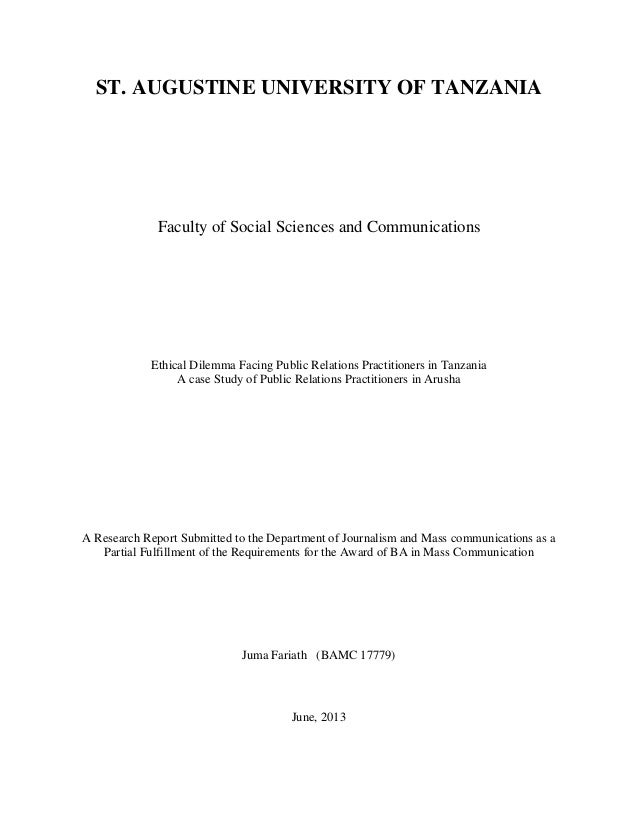 ST. AUGUSTINE UNIVERSITY OF TANZANIA

Faculty of Social Sciences and Communications

Ethical Dilemma Facing Public Relations Practitioners in Tanzania
A case Study of Public Relations Practitioners in Arusha

A Research Report Submitted to the Department of Journalism and Mass communications as a Partial Fulfillment of the Requirements for the Award of BA in Mass Communication

Juma Fariath (BAMC 17779)

June, 2013